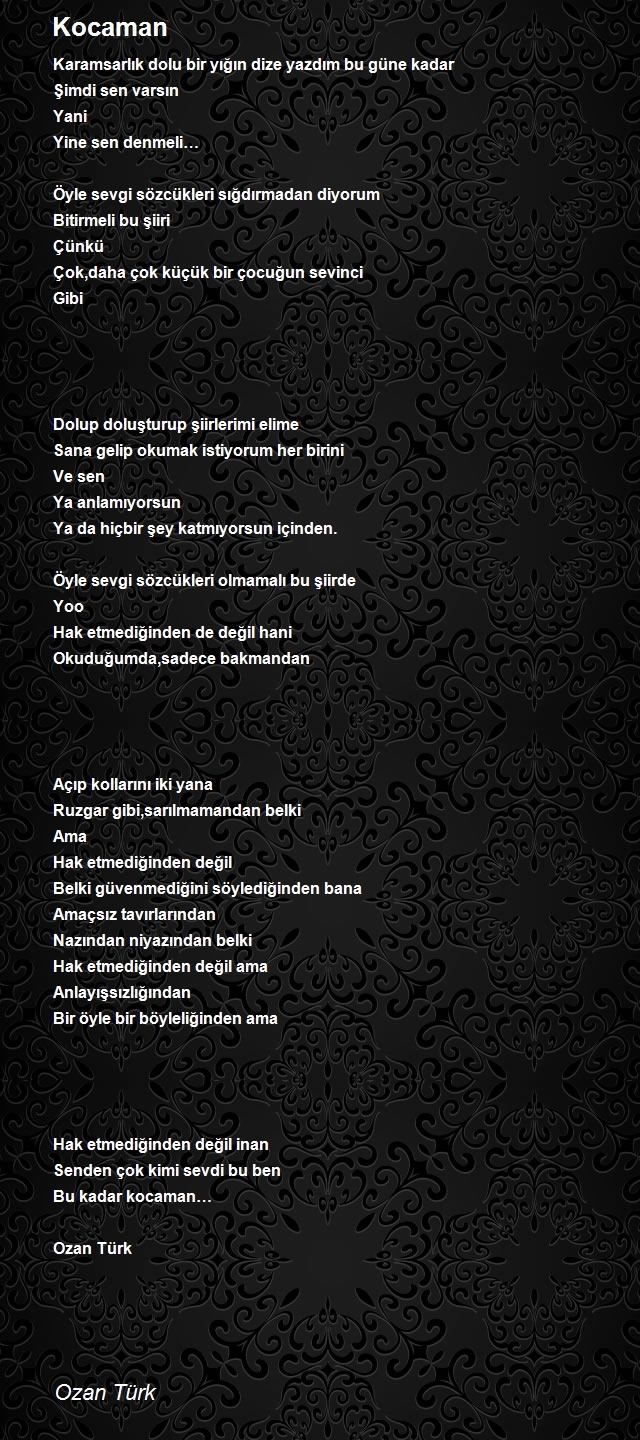 Kocaman

Karamsarlık dolu bir yığın dize yazdım bu güne kadar
Şimdi sen varsın
Yani
Yine sen denmeli…

Öyle sevgi sözcükleri sığdırmadan diyorum
Bitirmeli bu şiiri
Çünkü
Çok,daha çok küçük bir çocuğun sevinci
Gibi

Dolup doluşturup şiirlerimi elime
Sana gelip okumak istiyorum her birini
Ve sen
Ya anlamıyorsun
Ya da hiçbir şey katmıyorsun içinden.

Öyle sevgi sözcükleri olmamalı bu şiirde
Yoo
Hak etmediğinden de değil hani
Okuduğumda,sadece bakmandan

Açıp kollarını iki yana
Ruzgar gibi,sarılmamandan belki
Ama
Hak etmediğinden değil
Belki güvenmediğini söylediğinden bana
Amaçsız tavırlarından
Nazından niyazından belki
Hak etmediğinden değil ama
Anlayışsızlığından
Bir öyle bir böyleliğinden ama

Hak etmediğinden değil inan
Senden çok kimi sevdi bu ben
Bu kadar kocaman…

Ozan Türk

Ozan Türk